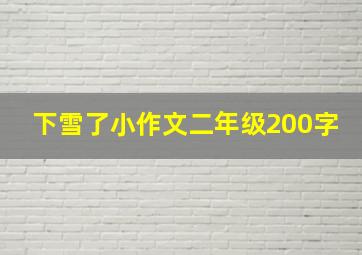 下雪了小作文二年级200字